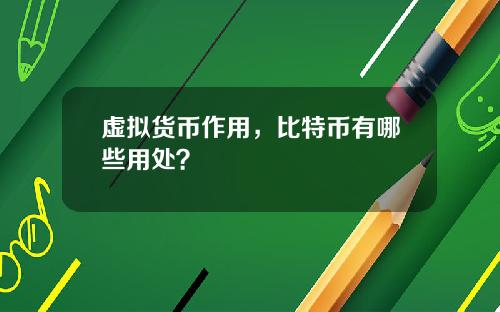 虚拟货币作用，比特币有哪些用处？